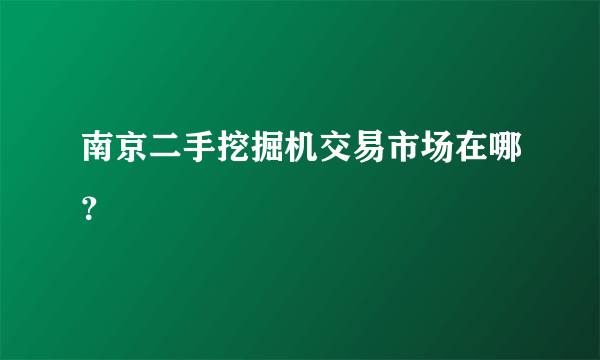 南京二手挖掘机交易市场在哪?